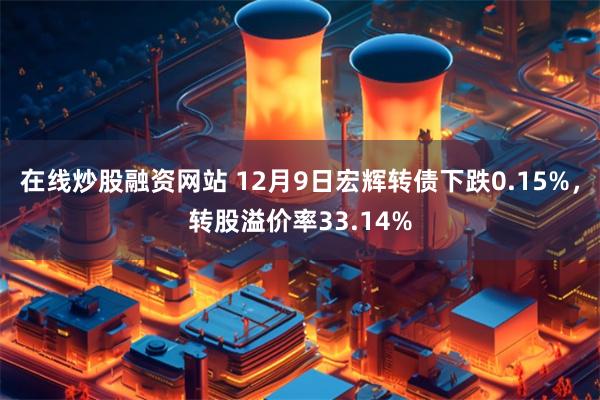 在线炒股融资网站 12月9日宏辉转债下跌0.15%，转股溢价率33.14%